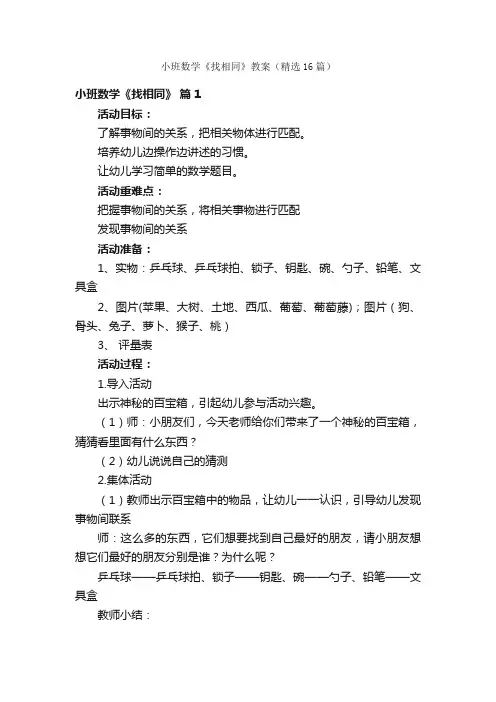 小班数学《找相同》教案（精选16篇）

小班数学《找相同》 篇1

活动目标：

了解事物间的关系，把相关物体进行匹配。

培养幼儿边操作边讲述的习惯。

让幼儿学习简单的数学题目。

活动重难点：

把握事物间的关系，将相关事物进行匹配

发现事物间的关系

活动准备：

1、实物：乒乓球、乒乓球拍、锁子、钥匙、碗、勺子、铅笔、文具盒

2、图片(苹果、大树、土地、西瓜、葡萄、葡萄藤)；图片（狗、骨头、兔子、萝卜、猴子、桃）

3、 评量表

活动过程：

1.导入活动

出示神秘的百宝箱，引起幼儿参与活动兴趣。

（1）师：小朋友们，今天老师给你们带来了一个神秘的百宝箱，猜猜看里面有什么东西？

（2）幼儿说说自己的猜测

2.集体活动

（1）教师出示百宝箱中的物品，让幼儿一一认识，引导幼儿发现事物间联系

师：这么多的东西，它们想要找到自己最好的朋友，请小朋友想想它们最好的朋友分别是谁？为什么呢？

乒乓球——乒乓球拍、锁子——钥匙、碗——勺子、铅笔——文具盒

教师小结：